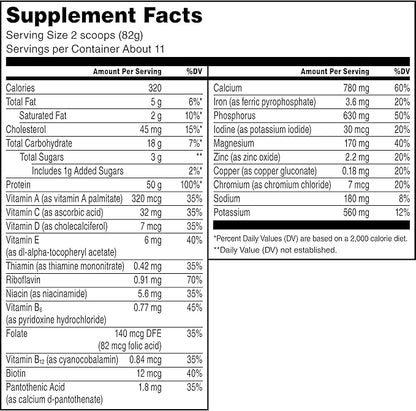 Supplement Facts
Serving Size 2 scoops (82g)
Servings per Container About 11

| | Amount Per Serving | %DV |
|---|---|---|
| Calories | 320 | |
| Total Fat | 5 g | 6%* |
| Saturated Fat | 2 g | 10%* |
| Cholesterol | 45 mg | 15%* |
| Total Carbohydrate | 18 g | 7%* |
| Total Sugars | 3 g | ** |
| Includes 1g Added Sugars | | 2%* |
| Protein | 50 g | 100%* |
| Vitamin A (as vitamin A palmitate) | 320 mcg | 35% |
| Vitamin C (as ascorbic acid) | 32 mg | 35% |
| Vitamin D (as cholecalciferol) | 7 mcg | 35% |
| Vitamin E (as dl-alpha-tocopheryl acetate) | 6 mg | 40% |
| Thiamin (as thiamine mononitrate) | 0.42 mg | 35% |
| Riboflavin | 0.91 mg | 70% |
| Niacin (as niacinamide) | 5.6 mg | 35% |
| Vitamin $B_6$ (as pyridoxine hydrochloride) | 0.77 mg | 45% |
| Folate | 140 mcg DFE (82 mcg folic acid) | 35% |
| Vitamin $B_{12}$ (as cyanocobalamin) | 0.84 mcg | 35% |
| Biotin | 12 mcg | 40% |
| Pantothenic Acid (as calcium d-pantothenate) | 1.8 mg | 35% |

| | Amount Per Serving | %DV |
|---|---|---|
| Calcium | 780 mg | 60% |
| Iron (as ferric pyrophosphate) | 3.6 mg | 20% |
| Phosphorus | 630 mg | 50% |
| Iodine (as potassium iodide) | 30 mcg | 20% |
| Magnesium | 170 mg | 40% |
| Zinc (as zinc oxide) | 2.2 mg | 20% |
| Copper (as copper gluconate) | 0.18 mg | 20% |
| Chromium (as chromium chloride) | 7 mcg | 20% |
| Sodium | 180 mg | 8% |
| Potassium | 560 mg | 12% |

*Percent Daily Values (DV) are based on a 2,000 calorie diet.
**Daily Value (DV) not established.